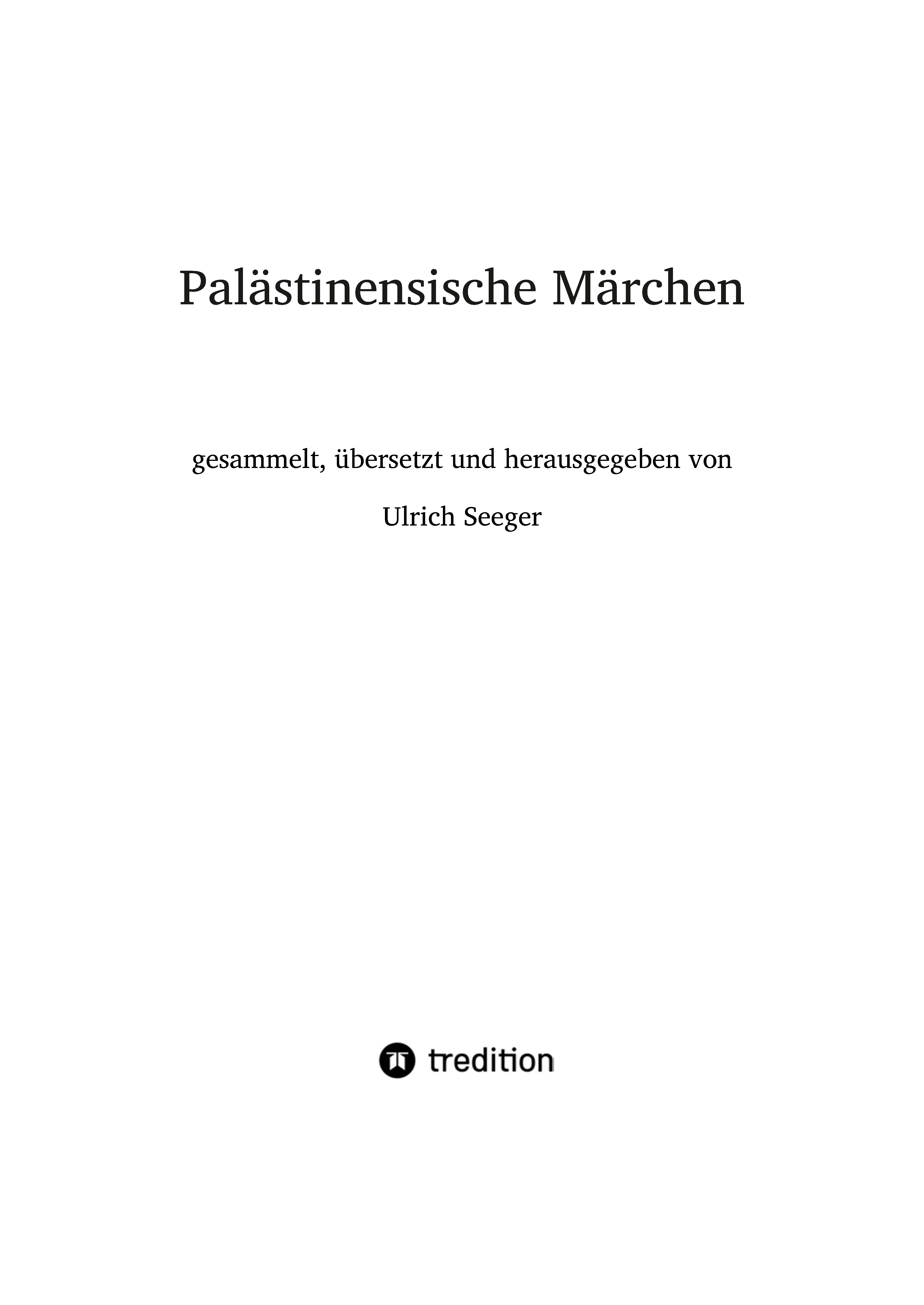 Palästinensische Märchen

gesammelt, übersetzt und herausgegeben von

Ulrich Seeger

tredition